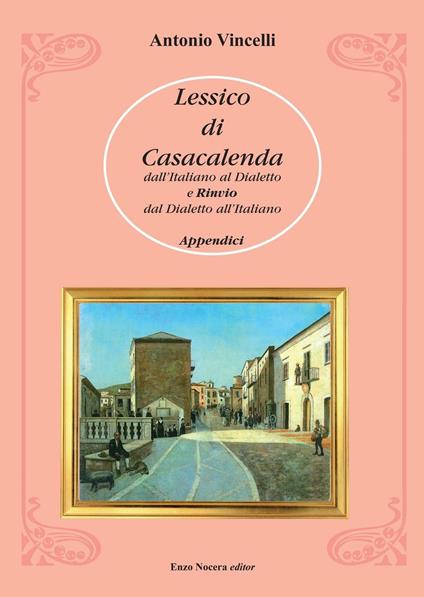 Antonio Vincelli

Lessico di Casacalenda

dall'Italiano al Dialetto e Rinvio dal Dialetto all'Italiano

Appendici

Enzo Nocera editor